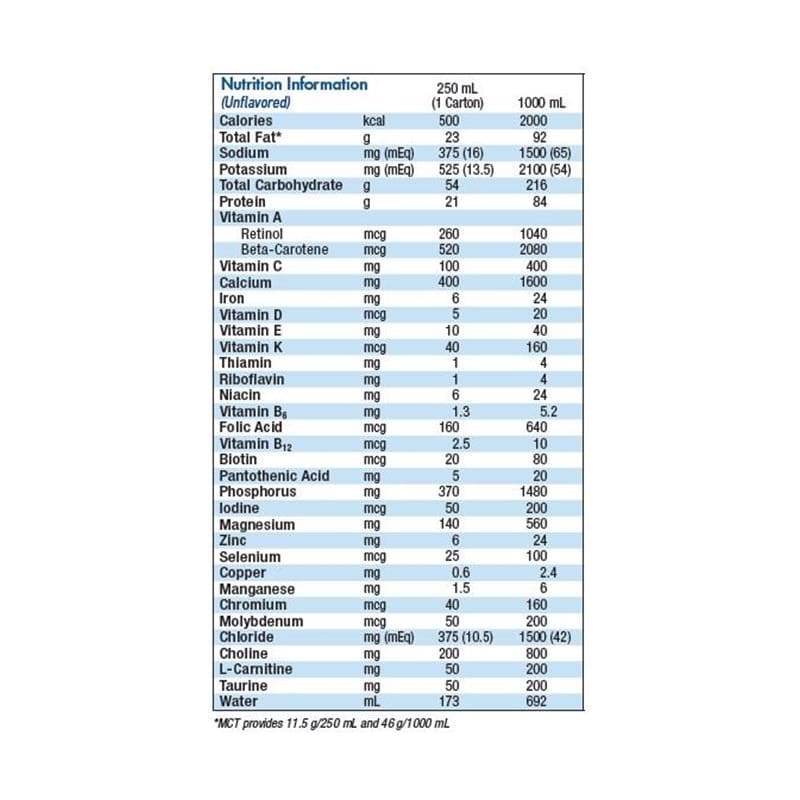 | Nutrition Information (Unflavored) | | 250 mL (1 Carton) | 1000 mL |
|---|---|---|---|
| Calories | kcal | 500 | 2000 |
| Total Fat* | g | 23 | 92 |
| Sodium | mg (mEq) | 375 (16) | 1500 (65) |
| Potassium | mg (mEq) | 525 (13.5) | 2100 (54) |
| Total Carbohydrate | g | 54 | 216 |
| Protein | g | 21 | 84 |
| Vitamin A | | | |
| Retinol | mcg | 260 | 1040 |
| Beta-Carotene | mcg | 520 | 2080 |
| Vitamin C | mg | 100 | 400 |
| Calcium | mg | 400 | 1600 |
| Iron | mg | 6 | 24 |
| Vitamin D | mcg | 5 | 20 |
| Vitamin E | mg | 10 | 40 |
| Vitamin K | mcg | 40 | 160 |
| Thiamin | mg | 1 | 4 |
| Riboflavin | mg | 1 | 4 |
| Niacin | mg | 6 | 24 |
| Vitamin $B_6$ | mg | 1.3 | 5.2 |
| Folic Acid | mcg | 160 | 640 |
| Vitamin $B_{12}$ | mcg | 2.5 | 10 |
| Biotin | mcg | 20 | 80 |
| Pantothenic Acid | mg | 5 | 20 |
| Phosphorus | mg | 370 | 1480 |
| Iodine | mcg | 50 | 200 |
| Magnesium | mg | 140 | 560 |
| Zinc | mg | 6 | 24 |
| Selenium | mcg | 25 | 100 |
| Copper | mg | 0.6 | 2.4 |
| Manganese | mg | 1.5 | 6 |
| Chromium | mcg | 40 | 160 |
| Molybdenum | mcg | 50 | 200 |
| Chloride | mg (mEq) | 375 (10.5) | 1500 (42) |
| Choline | mg | 200 | 800 |
| L-Carnitine | mg | 50 | 200 |
| Taurine | mg | 50 | 200 |
| Water | mL | 173 | 692 |

*MCT provides 11.5 g/250 mL and 46 g/1000 mL